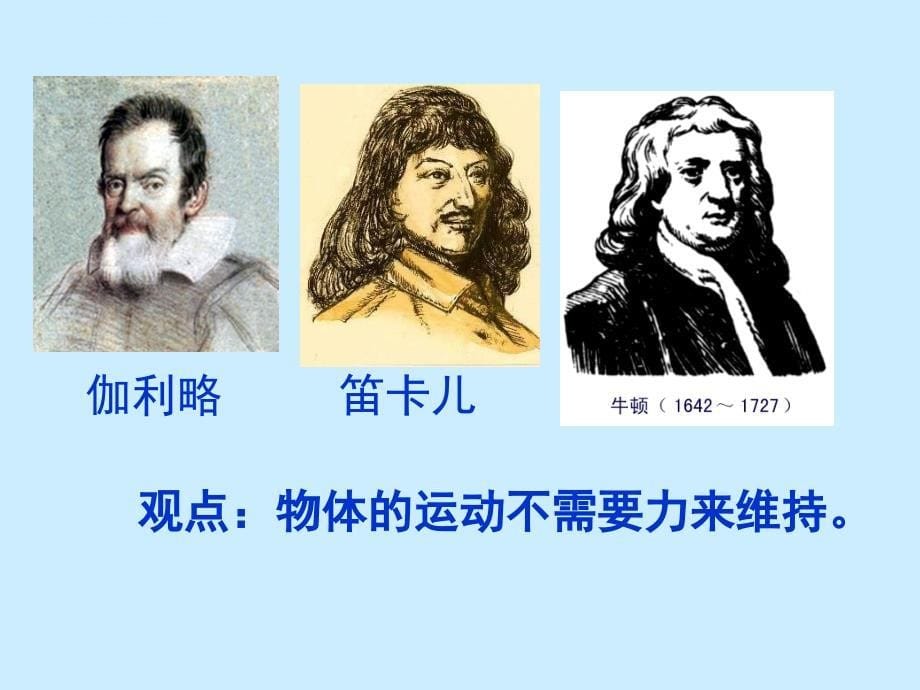 伽利略

笛卡儿

牛顿（1642～1727）

观点：物体的运动不需要力来维持。